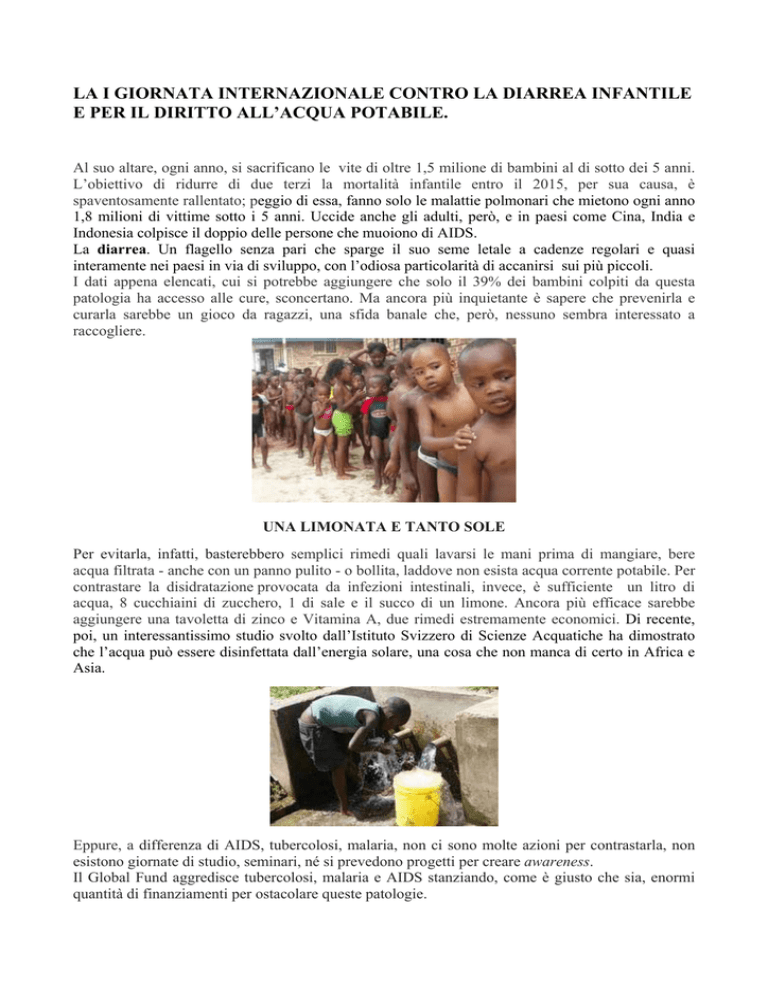 LA I GIORNATA INTERNAZIONALE CONTRO LA DIARREA INFANTILE E PER IL DIRITTO ALL'ACQUA POTABILE.

Al suo altare, ogni anno, si sacrificano le vite di oltre 1,5 milione di bambini al di sotto dei 5 anni. L'obiettivo di ridurre di due terzi la mortalità infantile entro il 2015, per sua causa, è spaventosamente rallentato; peggio di essa, fanno solo le malattie polmonari che mietono ogni anno 1,8 milioni di vittime sotto i 5 anni. Uccide anche gli adulti, però, e in paesi come Cina, India e Indonesia colpisce il doppio delle persone che muoiono di AIDS.
La diarrea. Un flagello senza pari che sparge il suo seme letale a cadenze regolari e quasi interamente nei paesi in via di sviluppo, con l'odiosa particolarità di accanirsi sui più piccoli.
I dati appena elencati, cui si potrebbe aggiungere che solo il 39% dei bambini colpiti da questa patologia ha accesso alle cure, sconcertano. Ma ancora più inquietante è sapere che prevenirla e curarla sarebbe un gioco da ragazzi, una sfida banale che, però, nessuno sembra interessato a raccogliere.

UNA LIMONATA E TANTO SOLE

Per evitarla, infatti, basterebbero semplici rimedi quali lavarsi le mani prima di mangiare, bere acqua filtrata - anche con un panno pulito - o bollita, laddove non esista acqua corrente potabile. Per contrastare la disidratazione provocata da infezioni intestinali, invece, è sufficiente un litro di acqua, 8 cucchiaini di zucchero, 1 di sale e il succo di un limone. Ancora più efficace sarebbe aggiungere una tavoletta di zinco e Vitamina A, due rimedi estremamente economici. Di recente, poi, un interessantissimo studio svolto dall'Istituto Svizzero di Scienze Acquatiche ha dimostrato che l'acqua può essere disinfettata dall'energia solare, una cosa che non manca di certo in Africa e Asia.

Eppure, a differenza di AIDS, tubercolosi, malaria, non ci sono molte azioni per contrastarla, non esistono giornate di studio, seminari, né si prevedono progetti per creare awareness.
Il Global Fund aggredisce tubercolosi, malaria e AIDS stanziando, come è giusto che sia, enormi quantità di finanziamenti per ostacolare queste patologie.